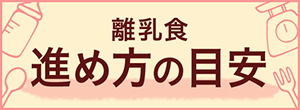 離乳食
進め方の目安